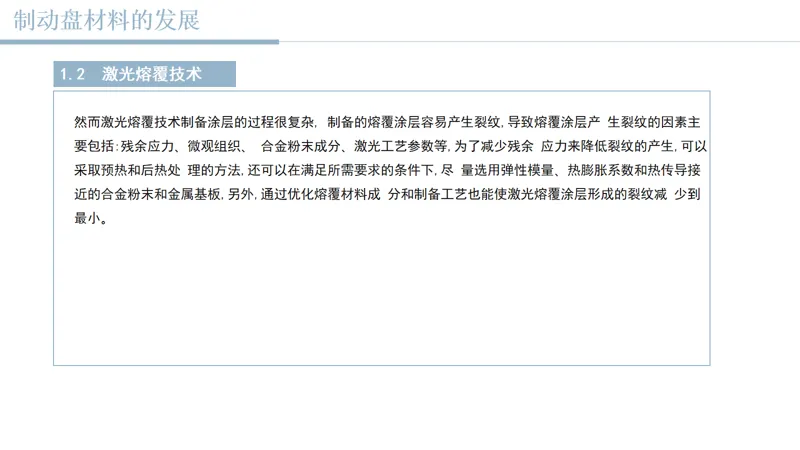 制动盘材料的发展

1.2 激光熔覆技术

然而激光熔覆技术制备涂层的过程很复杂，制备的熔覆涂层容易产生裂纹，导致熔覆涂层产生裂纹的因素主要包括：残余应力、微观组织、合金粉末成分、激光工艺参数等，为了减少残余应力来降低裂纹的产生，可以采取预热和后热处理的方法，还可以在满足所需要求的条件下，尽量选用弹性模量、热膨胀系数和热传导接近的合金粉末和金属基板，另外，通过优化熔覆材料成分和制备工艺也能使激光熔覆涂层形成的裂纹减少到最小。